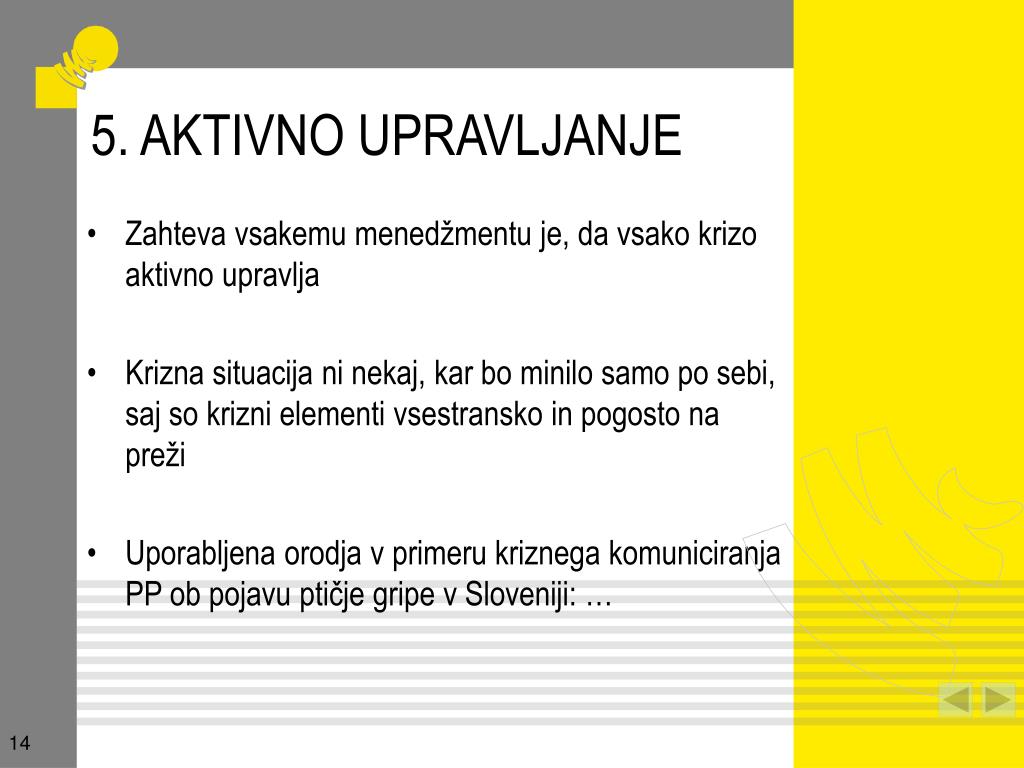 5. AKTIVNO UPRAVLJANJE

• Zahteva vsakemu menedžmentu je, da vsako krizo aktivno upravlja

• Krizna situacija ni nekaj, kar bo minilo samo po sebi, saj so krizni elementi vsestransko in pogosto na preži

• Uporabljena orodja v primeru kriznega komuniciranja PP ob pojavu ptičje gripe v Sloveniji: …

14